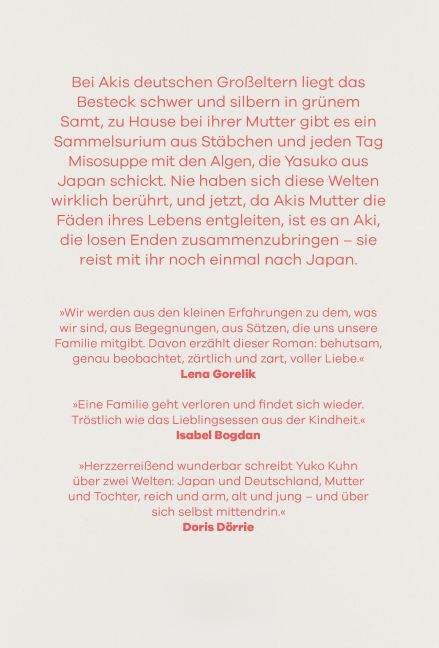 Bei Akis deutschen Großeltern liegt das Besteck schwer und silbern in grünem Samt, zu Hause bei ihrer Mutter gibt es ein Sammelsurium aus Stäbchen und jeden Tag Misosuppe mit den Algen, die Yasuko aus Japan schickt. Nie haben sich diese Welten wirklich berührt, und jetzt, da Akis Mutter die Fäden ihres Lebens entgleiten, ist es an Aki, die losen Enden zusammenzubringen – sie reist mit ihr noch einmal nach Japan.

»Wir werden aus den kleinen Erfahrungen zu dem, was wir sind, aus Begegnungen, aus Sätzen, die uns unsere Familie mitgibt. Davon erzählt dieser Roman: behutsam, genau beobachtet, zärtlich und zart, voller Liebe.«
Lena Gorelik

»Eine Familie geht verloren und findet sich wieder. Tröstlich wie das Lieblingsessen aus der Kindheit.«
Isabel Bogdan

»Herzzerreißend wunderbar schreibt Yuko Kuhn über zwei Welten: Japan und Deutschland, Mutter und Tochter, reich und arm, alt und jung – und über sich selbst mittendrin.«
Doris Dörrie